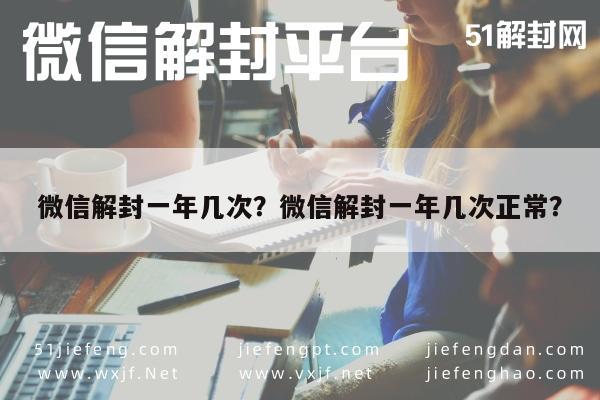 微信解封平台

51解封网

微信解封一年几次？微信解封一年几次正常？

51jiefeng.com
www.wxjf.Net

jiefengpt.com
www.vxjf.net

jiefengdan.com
jiefenghao.com